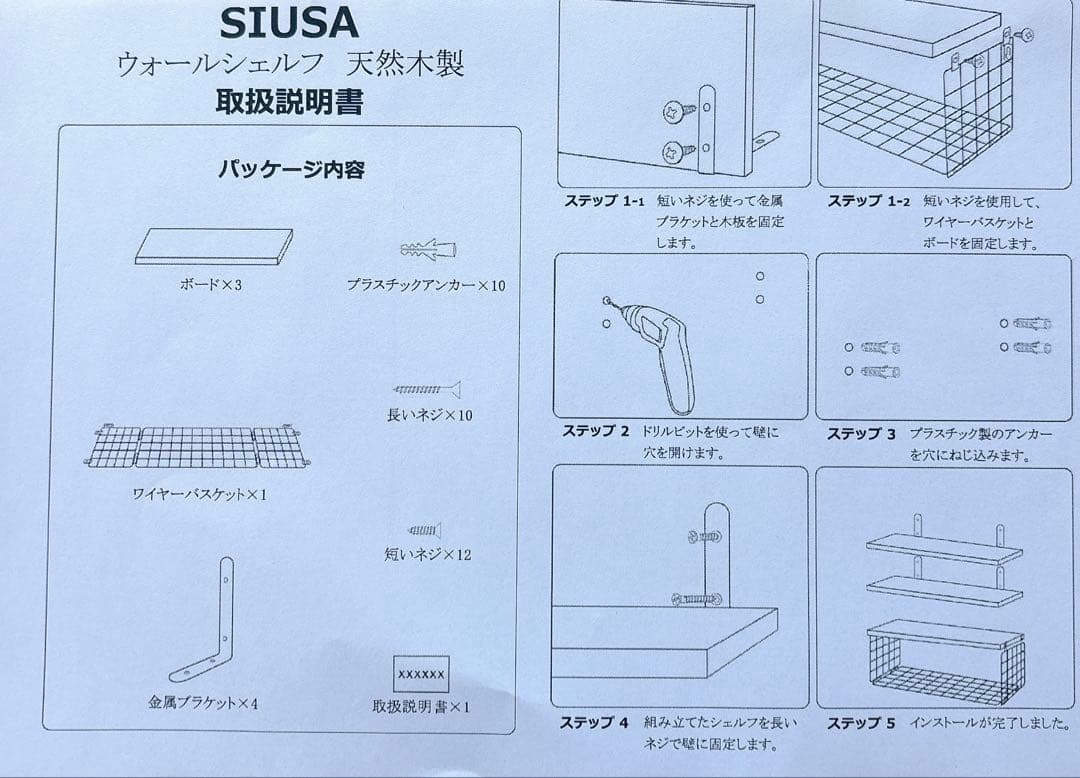 SIUSA
ウォールシェルフ 天然木製
取扱説明書

パッケージ内容

ボード×3

プラスチックアンカー×10

長いネジ×10

ワイヤーバスケット×1

短いネジ×12

金属ブラケット×4

XXXXXX

取扱説明書×1

ステップ 1-1 短いネジを使って金属ブラケットと木板を固定します。

ステップ 1-2 短いネジを使用して、ワイヤーバスケットとボードを固定します。

ステップ 2 ドリルビットを使って壁に穴を開けます。

ステップ 3 プラスチック製のアンカーを穴にねじ込みます。

ステップ 4 組み立てたシェルフを長いネジで壁に固定します。

ステップ 5 インストールが完了しました。